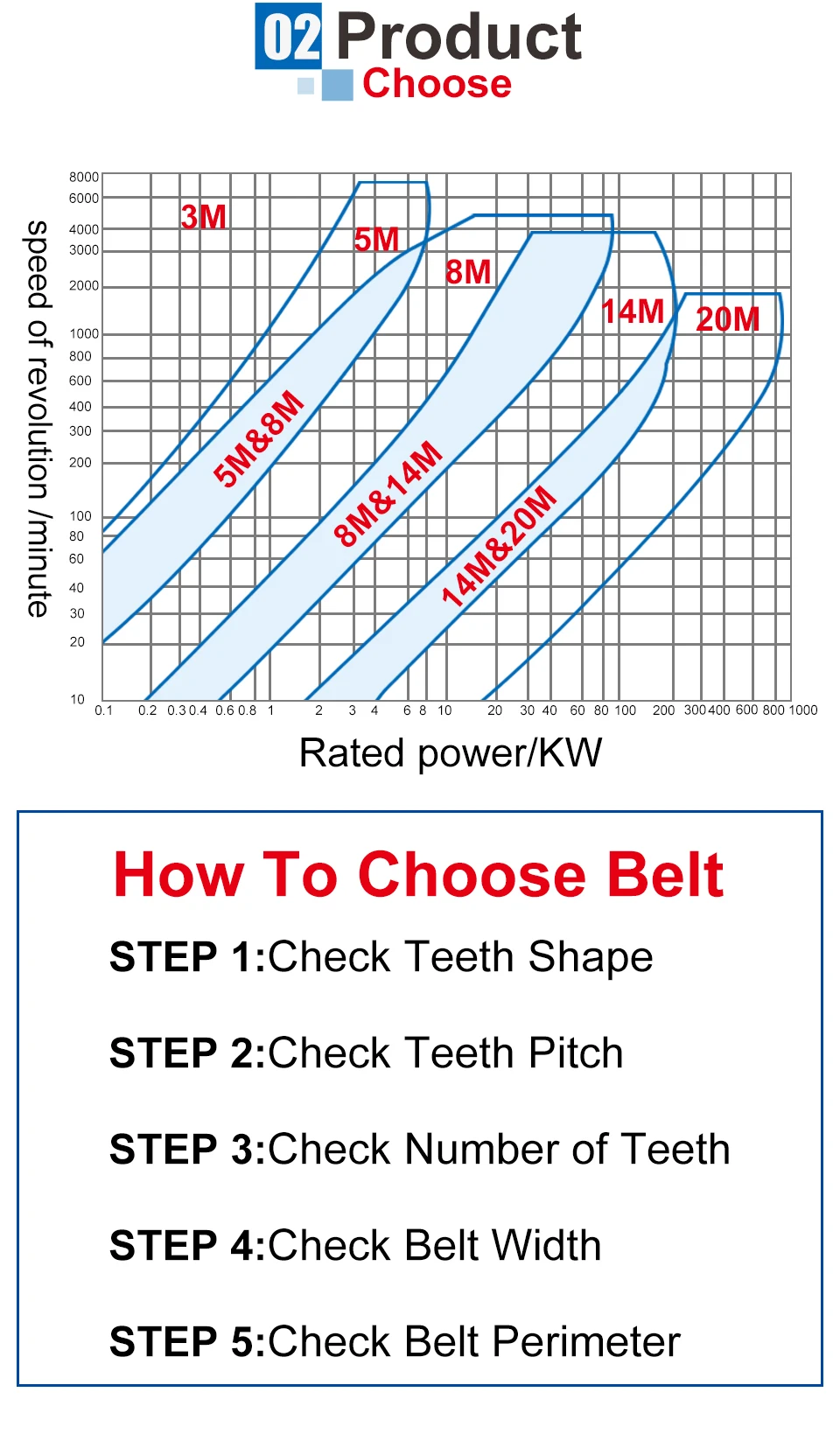 02 Product
Choose

speed of revolution /minute

8000
6000
4000
3000
2000
1000
800
600
400
300
200
100
80
60
40
30
20
10

3M
5M
8M
14M
20M
5M&8M
8M&14M
14M&20M

0.1 0.2 0.3 0.4 0.6 0.8 1 2 3 4 6 8 10 20 30 40 60 80 100 200 300 400 600 800 1000

Rated power/KW

How To Choose Belt

STEP 1:Check Teeth Shape

STEP 2:Check Teeth Pitch

STEP 3:Check Number of Teeth

STEP 4:Check Belt Width

STEP 5:Check Belt Perimeter